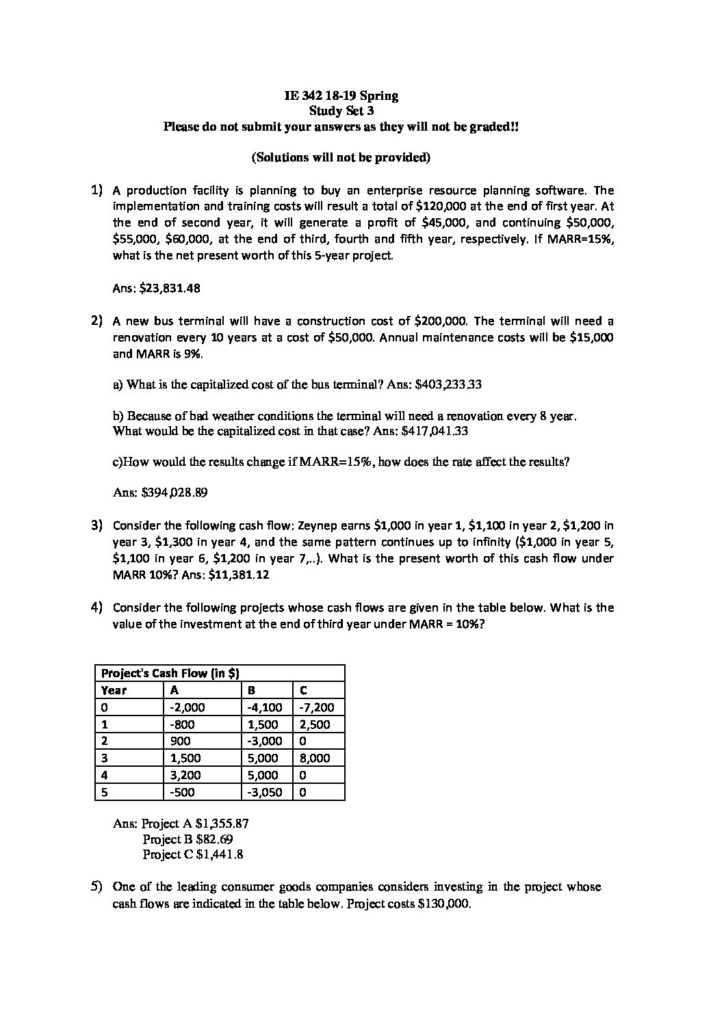 IE 342 18-19 Spring
Study Set 3
Please do not submit your answers as they will not be graded!!

(Solutions will not be provided)

1) A production facility is planning to buy an enterprise resource planning software. The implementation and training costs will result a total of \$120,000 at the end of first year. At the end of second year, it will generate a profit of \$45,000, and continuing \$50,000, \$55,000, \$60,000, at the end of third, fourth and fifth year, respectively. If MARR=15%, what is the net present worth of this 5-year project.

Ans: \$23,831.48

2) A new bus terminal will have a construction cost of \$200,000. The terminal will need a renovation every 10 years at a cost of \$50,000. Annual maintenance costs will be \$15,000 and MARR is 9%.

a) What is the capitalized cost of the bus terminal? Ans: \$403,233.33

b) Because of bad weather conditions the terminal will need a renovation every 8 year. What would be the capitalized cost in that case? Ans: \$417,041.33

c)How would the results change if MARR=15%, how does the rate affect the results?

Ans: \$394,028.89

3) Consider the following cash flow: Zeynep earns \$1,000 in year 1, \$1,100 in year 2, \$1,200 in year 3, \$1,300 in year 4, and the same pattern continues up to infinity (\$1,000 in year 5, \$1,100 in year 6, \$1,200 in year 7,..). What is the present worth of this cash flow under MARR 10%? Ans: \$11,381.12

4) Consider the following projects whose cash flows are given in the table below. What is the value of the investment at the end of third year under MARR = 10%?

| Project's Cash Flow (in \$) | | | |
|---|---|---|---|
| Year | A | B | C |
| 0 | -2,000 | -4,100 | -7,200 |
| 1 | -800 | 1,500 | 2,500 |
| 2 | 900 | -3,000 | 0 |
| 3 | 1,500 | 5,000 | 8,000 |
| 4 | 3,200 | 5,000 | 0 |
| 5 | -500 | -3,050 | 0 |

Ans: Project A \$1,355.87
Project B \$82.69
Project C \$1,441.8

5) One of the leading consumer goods companies considers investing in the project whose cash flows are indicated in the table below. Project costs \$130,000.